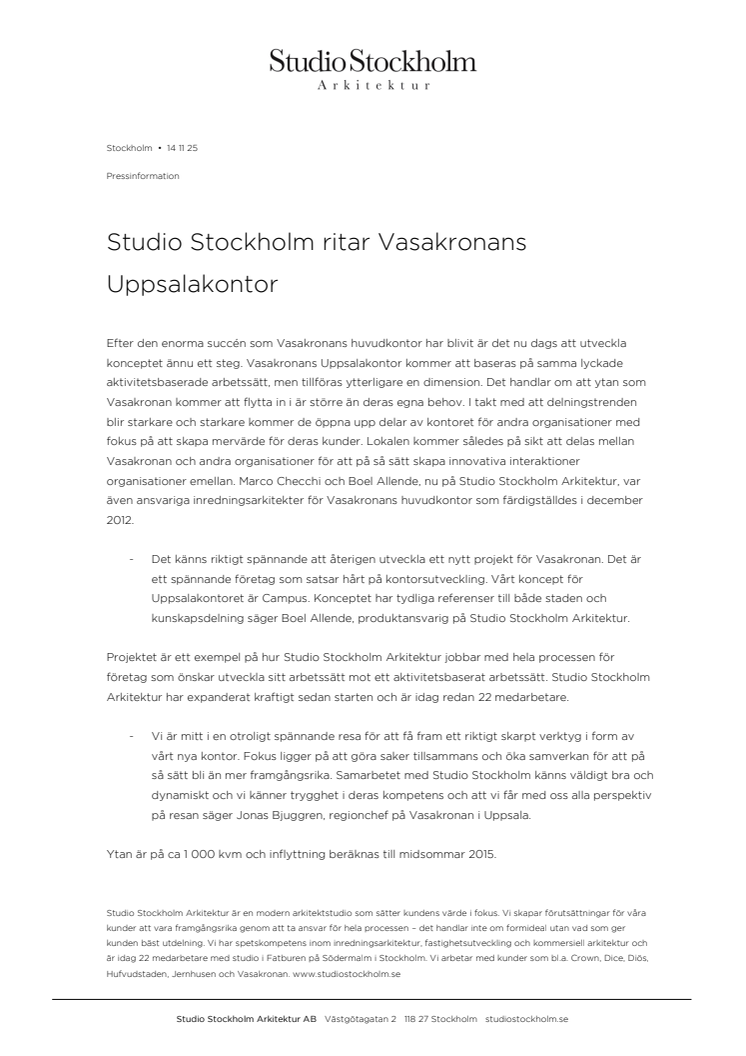 Studio Stockholm
Arkitektur

Stockholm • 14 11 25

Pressinformation

Studio Stockholm ritar Vasakronans Uppsalakontor

Efter den enorma succén som Vasakronans huvudkontor har blivit är det nu dags att utveckla konceptet ännu ett steg. Vasakronans Uppsalakontor kommer att baseras på samma lyckade aktivitetsbaserade arbetssätt, men tillföras ytterligare en dimension. Det handlar om att ytan som Vasakronan kommer att flytta in i är större än deras egna behov. I takt med att delningstrenden blir starkare och starkare kommer de öppna upp delar av kontoret för andra organisationer med fokus på att skapa mervärde för deras kunder. Lokalen kommer således på sikt att delas mellan Vasakronan och andra organisationer för att på så sätt skapa innovativa interaktioner organisationer emellan. Marco Checchi och Boel Allende, nu på Studio Stockholm Arkitektur, var även ansvariga inredningsarkitekter för Vasakronans huvudkontor som färdigställdes i december 2012.

- Det känns riktigt spännande att återigen utveckla ett nytt projekt för Vasakronan. Det är ett spännande företag som satsar hårt på kontorsutveckling. Vårt koncept för Uppsalakontoret är Campus. Konceptet har tydliga referenser till både staden och kunskapsdelning säger Boel Allende, produktansvarig på Studio Stockholm Arkitektur.

Projektet är ett exempel på hur Studio Stockholm Arkitektur jobbar med hela processen för företag som önskar utveckla sitt arbetssätt mot ett aktivitetsbaserat arbetssätt. Studio Stockholm Arkitektur har expanderat kraftigt sedan starten och är idag redan 22 medarbetare.

- Vi är mitt i en otroligt spännande resa för att få fram ett riktigt skarpt verktyg i form av vårt nya kontor. Fokus ligger på att göra saker tillsammans och öka samverkan för att på så sätt bli än mer framgångsrika. Samarbetet med Studio Stockholm känns väldigt bra och dynamiskt och vi känner trygghet i deras kompetens och att vi får med oss alla perspektiv på resan säger Jonas Bjuggren, regionchef på Vasakronan i Uppsala.

Ytan är på ca 1 000 kvm och inflyttning beräknas till midsommar 2015.

Studio Stockholm Arkitektur är en modern arkitektstudio som sätter kundens värde i fokus. Vi skapar förutsättningar för våra kunder att vara framgångsrika genom att ta ansvar för hela processen – det handlar inte om formideal utan vad som ger kunden bäst utdelning. Vi har spetskompetens inom inredningsarkitektur, fastighetsutveckling och kommersiell arkitektur och är idag 22 medarbetare med studio i Fatburen på Södermalm i Stockholm. Vi arbetar med kunder som bl.a. Crown, Dice, Diös, Hufvudstaden, Jernhusen och Vasakronan. www.studiostockholm.se

Studio Stockholm Arkitektur AB Västgötagatan 2 118 27 Stockholm studiostockholm.se